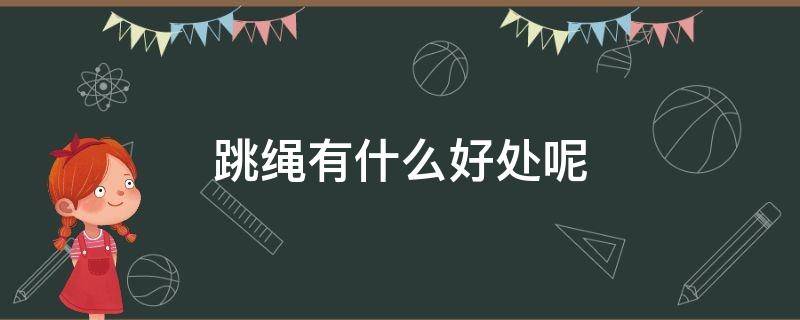 跳绳有什么好处呢